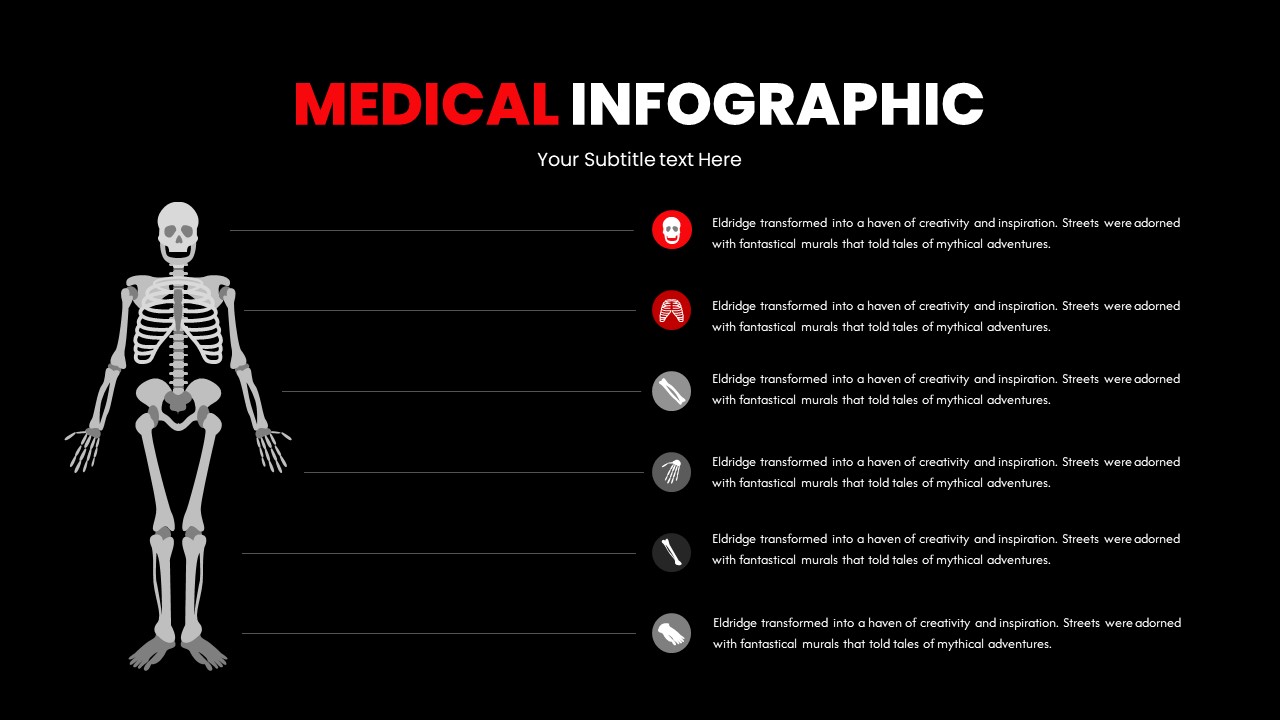 MEDICAL INFOGRAPHIC

Your Subtitle text Here

Eldridge transformed into a haven of creativity and inspiration. Streets were adorned with fantastical murals that told tales of mythical adventures.

Eldridge transformed into a haven of creativity and inspiration. Streets were adorned with fantastical murals that told tales of mythical adventures.

Eldridge transformed into a haven of creativity and inspiration. Streets were adorned with fantastical murals that told tales of mythical adventures.

Eldridge transformed into a haven of creativity and inspiration. Streets were adorned with fantastical murals that told tales of mythical adventures.

Eldridge transformed into a haven of creativity and inspiration. Streets were adorned with fantastical murals that told tales of mythical adventures.

Eldridge transformed into a haven of creativity and inspiration. Streets were adorned with fantastical murals that told tales of mythical adventures.